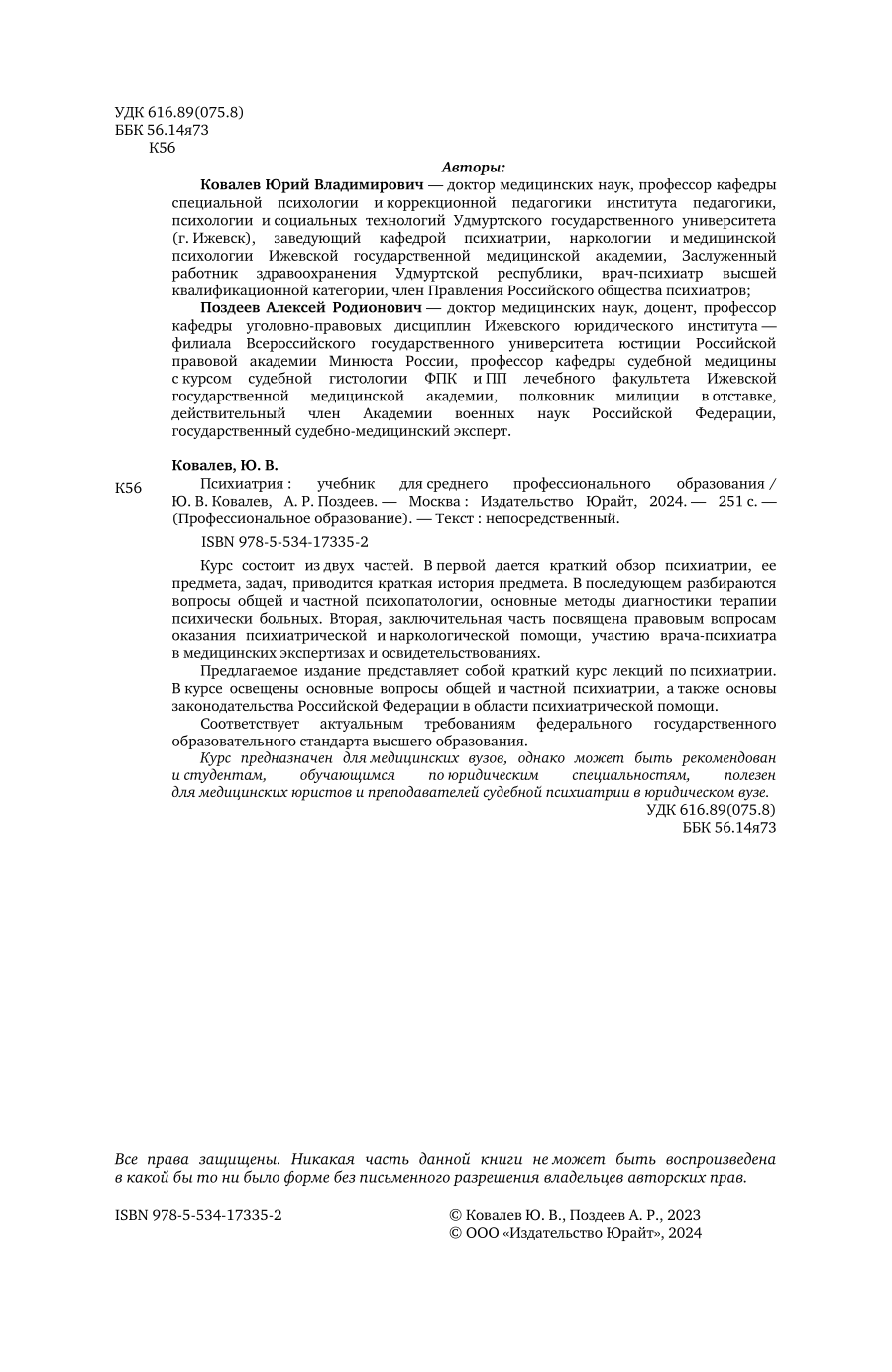 УДК 616.89(075.8)
ББК 56.14я73
К56

Авторы:

Ковалев Юрий Владимирович — доктор медицинских наук, профессор кафедры специальной психологии и коррекционной педагогики института педагогики, психологии и социальных технологий Удмуртского государственного университета (г. Ижевск), заведующий кафедрой психиатрии, наркологии и медицинской психологии Ижевской государственной медицинской академии, Заслуженный работник здравоохранения Удмуртской республики, врач-психиатр высшей квалификационной категории, член Правления Российского общества психиатров;

Поздеев Алексей Родионович — доктор медицинских наук, доцент, профессор кафедры уголовно-правовых дисциплин Ижевского юридического института — филиала Всероссийского государственного университета юстиции Российской правовой академии Минюста России, профессор кафедры судебной медицины с курсом судебной гистологии ФПК и ПП лечебного факультета Ижевской государственной медицинской академии, полковник милиции в отставке, действительный член Академии военных наук Российской Федерации, государственный судебно-медицинский эксперт.

Ковалев, Ю. В.

К56 Психиатрия : учебник для среднего профессионального образования / Ю. В. Ковалев, А. Р. Поздеев. — Москва : Издательство Юрайт, 2024. — 251 с. — (Профессиональное образование). — Текст : непосредственный.

ISBN 978-5-534-17335-2

Курс состоит из двух частей. В первой дается краткий обзор психиатрии, ее предмета, задач, приводится краткая история предмета. В последующем разбираются вопросы общей и частной психопатологии, основные методы диагностики терапии психически больных. Вторая, заключительная часть посвящена правовым вопросам оказания психиатрической и наркологической помощи, участию врача-психиатра в медицинских экспертизах и освидетельствованиях.

Предлагаемое издание представляет собой краткий курс лекций по психиатрии. В курсе освещены основные вопросы общей и частной психиатрии, а также основы законодательства Российской Федерации в области психиатрической помощи.

Соответствует актуальным требованиям федерального государственного образовательного стандарта высшего образования.

Курс предназначен для медицинских вузов, однако может быть рекомендован и студентам, обучающимся по юридическим специальностям, полезен для медицинских юристов и преподавателей судебной психиатрии в юридическом вузе.

УДК 616.89(075.8)
ББК 56.14я73

Все права защищены. Никакая часть данной книги не может быть воспроизведена в какой бы то ни было форме без письменного разрешения владельцев авторских прав.

ISBN 978-5-534-17335-2

© Ковалев Ю. В., Поздеев А. Р., 2023
© ООО «Издательство Юрайт», 2024